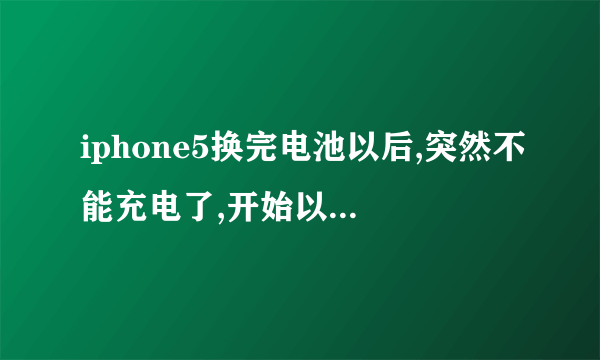 iphone5换完电池以后,突然不能充电了,开始以...